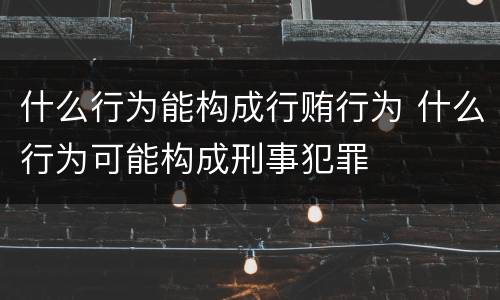 什么行为能构成行贿行为 什么行为可能构成刑事犯罪